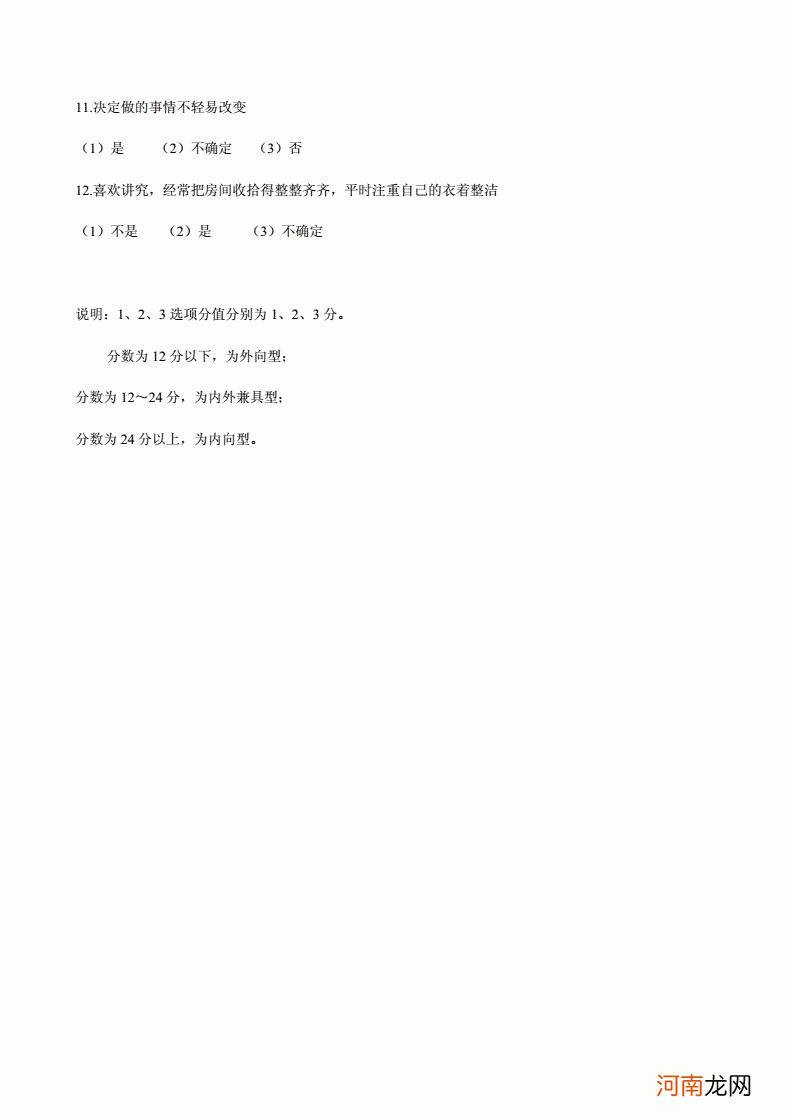 11.决定做的事情不轻易改变

（1）是 （2）不确定 （3）否

12.喜欢讲究，经常把房间收拾得整整齐齐，平时注重自己的衣着整洁

（1）不是 （2）是 （3）不确定

说明：1、2、3 选项分值分别为 1、2、3 分。

分数为 12 分以下，为外向型；

分数为 12～24 分，为内外兼具型；

分数为 24 分以上，为内向型。

河南龙网